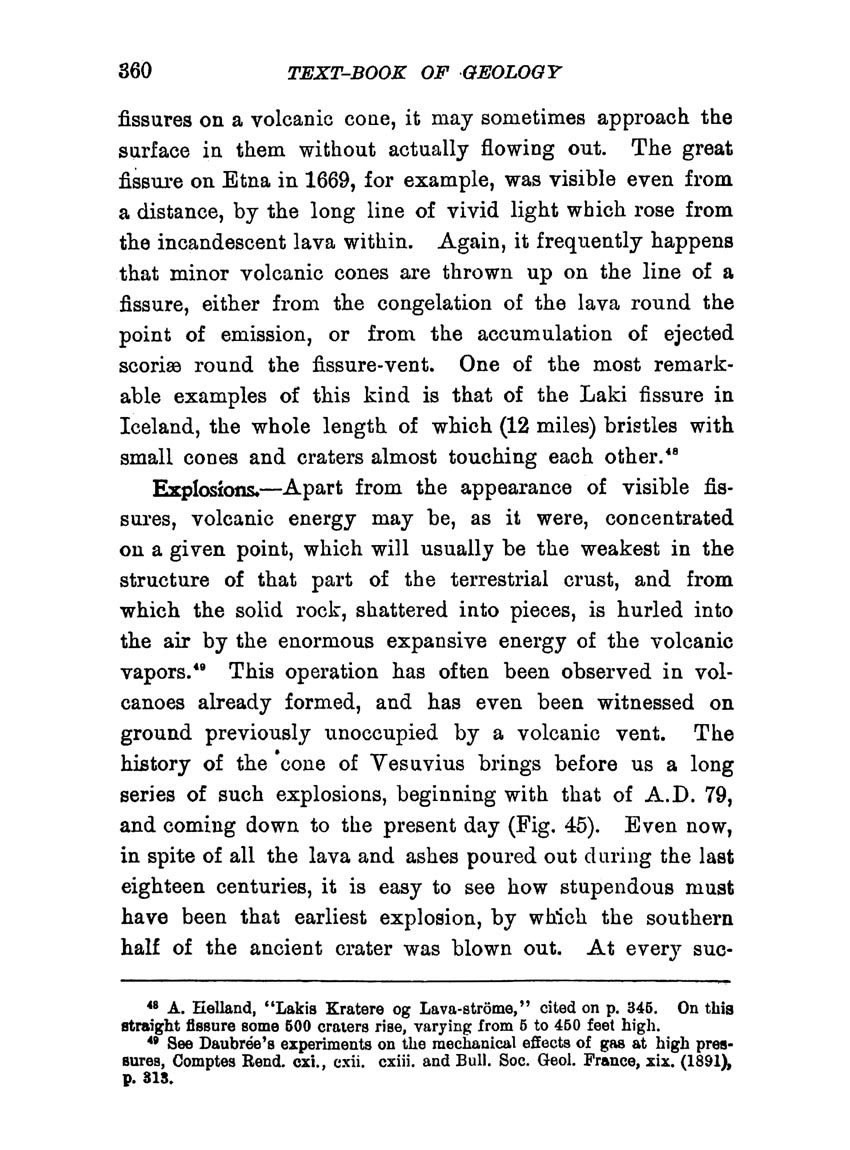 360 TEXT-BOOK OF GEOLOGY

fissures on a volcanic cone, it may sometimes approach the surface in them without actually flowing out. The great fissure on Etna in 1669, for example, was visible even from a distance, by the long line of vivid light which rose from the incandescent lava within. Again, it frequently happens that minor volcanic cones are thrown up on the line of a fissure, either from the congelation of the lava round the point of emission, or from the accumulation of ejected scoriæ round the fissure-vent. One of the most remarkable examples of this kind is that of the Laki fissure in Iceland, the whole length of which (12 miles) bristles with small cones and craters almost touching each other.$^{48}$

Explosions.—Apart from the appearance of visible fissures, volcanic energy may be, as it were, concentrated on a given point, which will usually be the weakest in the structure of that part of the terrestrial crust, and from which the solid rock, shattered into pieces, is hurled into the air by the enormous expansive energy of the volcanic vapors.$^{49}$ This operation has often been observed in volcanoes already formed, and has even been witnessed on ground previously unoccupied by a volcanic vent. The history of the cone of Vesuvius brings before us a long series of such explosions, beginning with that of A.D. 79, and coming down to the present day (Fig. 45). Even now, in spite of all the lava and ashes poured out during the last eighteen centuries, it is easy to see how stupendous must have been that earliest explosion, by which the southern half of the ancient crater was blown out. At every suc-

$^{48}$ A. Helland, "Lakis Kratere og Lava-ströme," cited on p. 345. On this straight fissure some 500 craters rise, varying from 5 to 450 feet high.
$^{49}$ See Daubrée's experiments on the mechanical effects of gas at high pressures, Comptes Rend. cxi., cxii. cxiii. and Bull. Soc. Geol. France, xix. (1891), p. 313.